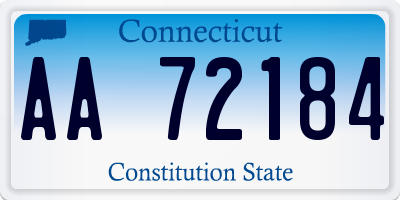 Connecticut

AA 72184

Constitution State